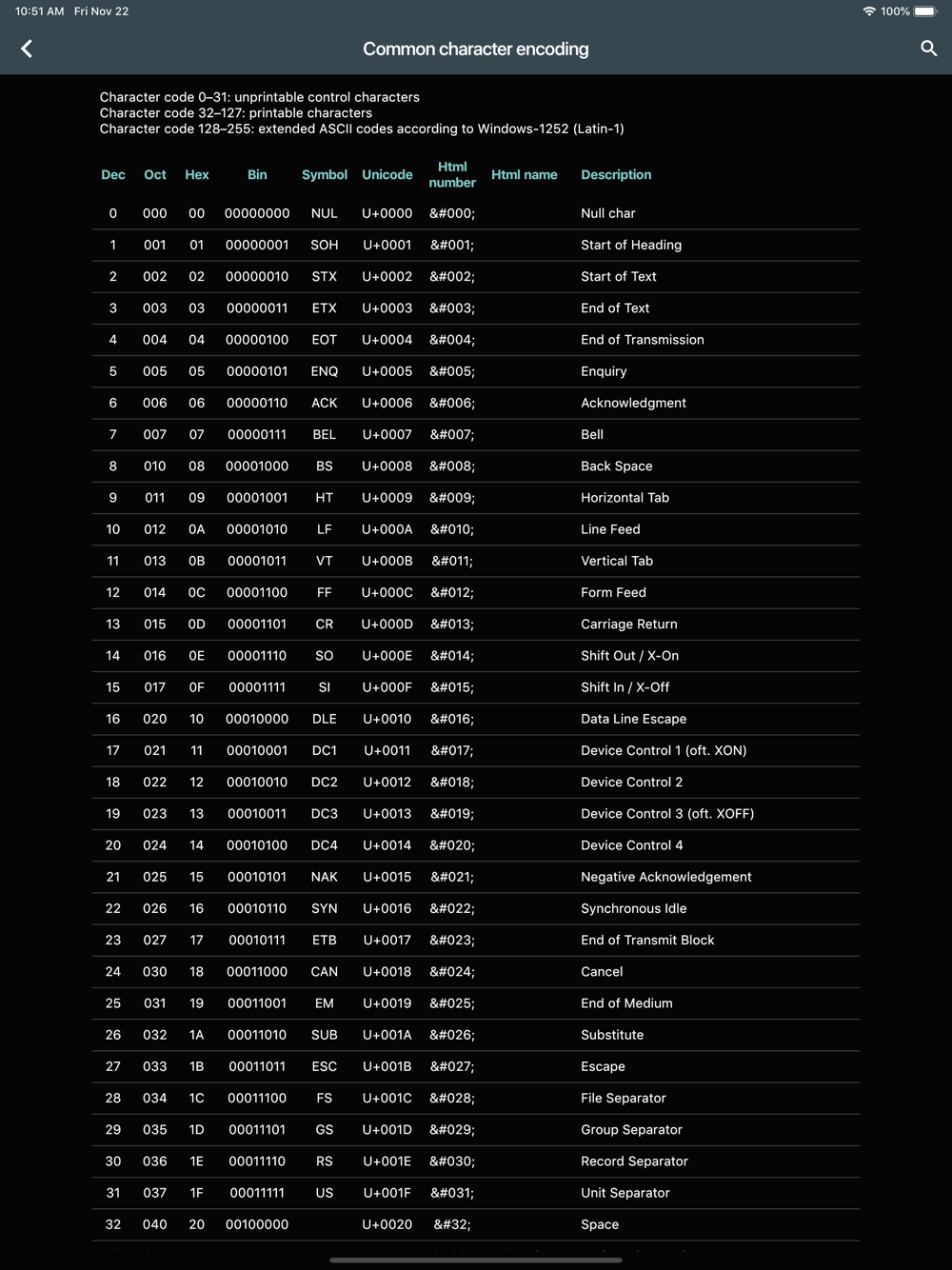 10:51 AM Fri Nov 22

100%

Common character encoding

Character code 0–31: unprintable control characters
Character code 32–127: printable characters
Character code 128–255: extended ASCII codes according to Windows-1252 (Latin-1)

| Dec | Oct | Hex | Bin | Symbol | Unicode | Html number | Html name | Description |
|---|---|---|---|---|---|---|---|---|
| 0 | 000 | 00 | 00000000 | NUL | U+0000 | &#000; | | Null char |
| 1 | 001 | 01 | 00000001 | SOH | U+0001 | &#001; | | Start of Heading |
| 2 | 002 | 02 | 00000010 | STX | U+0002 | &#002; | | Start of Text |
| 3 | 003 | 03 | 00000011 | ETX | U+0003 | &#003; | | End of Text |
| 4 | 004 | 04 | 00000100 | EOT | U+0004 | &#004; | | End of Transmission |
| 5 | 005 | 05 | 00000101 | ENQ | U+0005 | &#005; | | Enquiry |
| 6 | 006 | 06 | 00000110 | ACK | U+0006 | &#006; | | Acknowledgment |
| 7 | 007 | 07 | 00000111 | BEL | U+0007 | &#007; | | Bell |
| 8 | 010 | 08 | 00001000 | BS | U+0008 | &#008; | | Back Space |
| 9 | 011 | 09 | 00001001 | HT | U+0009 | &#009; | | Horizontal Tab |
| 10 | 012 | 0A | 00001010 | LF | U+000A | &#010; | | Line Feed |
| 11 | 013 | 0B | 00001011 | VT | U+000B | &#011; | | Vertical Tab |
| 12 | 014 | 0C | 00001100 | FF | U+000C | &#012; | | Form Feed |
| 13 | 015 | 0D | 00001101 | CR | U+000D | &#013; | | Carriage Return |
| 14 | 016 | 0E | 00001110 | SO | U+000E | &#014; | | Shift Out / X-On |
| 15 | 017 | 0F | 00001111 | SI | U+000F | &#015; | | Shift In / X-Off |
| 16 | 020 | 10 | 00010000 | DLE | U+0010 | &#016; | | Data Line Escape |
| 17 | 021 | 11 | 00010001 | DC1 | U+0011 | &#017; | | Device Control 1 (oft. XON) |
| 18 | 022 | 12 | 00010010 | DC2 | U+0012 | &#018; | | Device Control 2 |
| 19 | 023 | 13 | 00010011 | DC3 | U+0013 | &#019; | | Device Control 3 (oft. XOFF) |
| 20 | 024 | 14 | 00010100 | DC4 | U+0014 | &#020; | | Device Control 4 |
| 21 | 025 | 15 | 00010101 | NAK | U+0015 | &#021; | | Negative Acknowledgement |
| 22 | 026 | 16 | 00010110 | SYN | U+0016 | &#022; | | Synchronous Idle |
| 23 | 027 | 17 | 00010111 | ETB | U+0017 | &#023; | | End of Transmit Block |
| 24 | 030 | 18 | 00011000 | CAN | U+0018 | &#024; | | Cancel |
| 25 | 031 | 19 | 00011001 | EM | U+0019 | &#025; | | End of Medium |
| 26 | 032 | 1A | 00011010 | SUB | U+001A | &#026; | | Substitute |
| 27 | 033 | 1B | 00011011 | ESC | U+001B | &#027; | | Escape |
| 28 | 034 | 1C | 00011100 | FS | U+001C | &#028; | | File Separator |
| 29 | 035 | 1D | 00011101 | GS | U+001D | &#029; | | Group Separator |
| 30 | 036 | 1E | 00011110 | RS | U+001E | &#030; | | Record Separator |
| 31 | 037 | 1F | 00011111 | US | U+001F | &#031; | | Unit Separator |
| 32 | 040 | 20 | 00100000 | | U+0020 | &#32; | | Space |